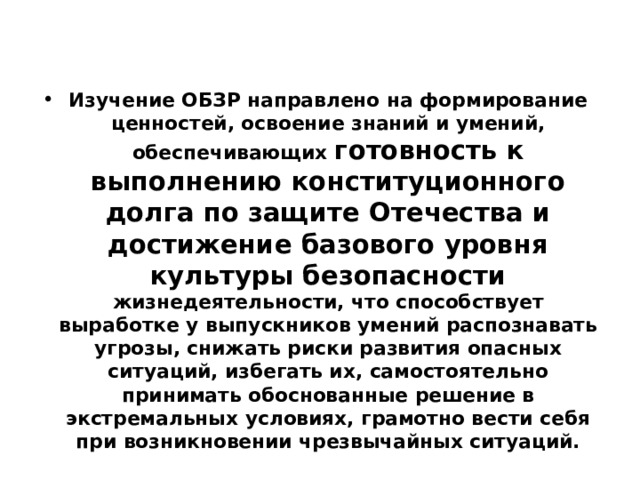 • Изучение ОБЗР направлено на формирование ценностей, освоение знаний и умений, обеспечивающих готовность к выполнению конституционного долга по защите Отечества и достижение базового уровня культуры безопасности жизнедеятельности, что способствует выработке у выпускников умений распознавать угрозы, снижать риски развития опасных ситуаций, избегать их, самостоятельно принимать обоснованные решение в экстремальных условиях, грамотно вести себя при возникновении чрезвычайных ситуаций.